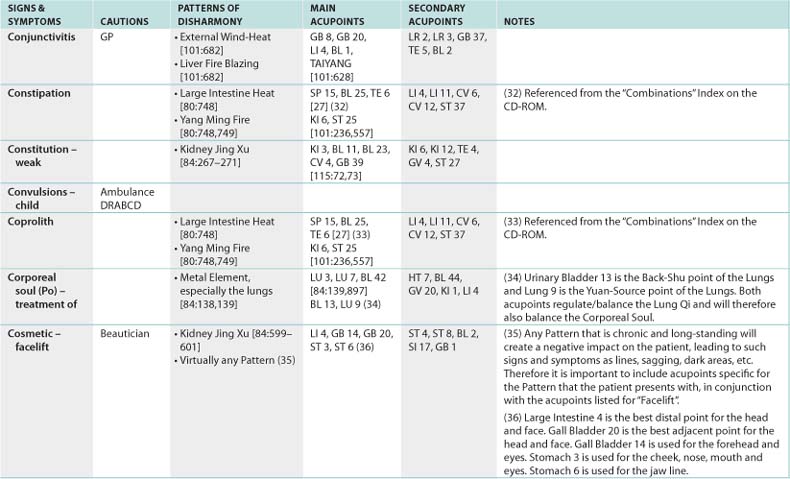 | SIGNS & SYMPTOMS | CAUTIONS | PATTERNS OF DISHARMONY | MAIN ACUPOINTS | SECONDARY ACUPOINTS | NOTES |
|---|---|---|---|---|---|
| Conjunctivitis | GP | • External Wind-Heat [101:682] • Liver Fire Blazing [101:682] | GB 8, GB 20, LI 4, BL 1, TAIYANG [101:628] | LR 2, LR 3, GB 37, TE 5, BL 2 | |
| Constipation | | • Large Intestine Heat [80:748] • Yang Ming Fire [80:748,749] | SP 15, BL 25, TE 6 [27] (32) KI 6, ST 25 [101:236,557] | LI 4, LI 11, CV 6, CV 12, ST 37 | (32) Referenced from the "Combinations" Index on the CD-ROM. |
| Constitution – weak | | • Kidney Jing Xu [84:267–271] | KI 3, BL 11, BL 23, CV 4, GB 39 [115:72,73] | KI 6, KI 12, TE 4, GV 4, ST 27 | |
| Convulsions – child | Ambulance DRABCD | | | | |
| Coprolith | | • Large Intestine Heat [80:748] • Yang Ming Fire [80:748,749] | SP 15, BL 25, TE 6 [27] (33) KI 6, ST 25 [101:236,557] | LI 4, LI 11, CV 6, CV 12, ST 37 | (33) Referenced from the "Combinations" Index on the CD-ROM. |
| Corporeal soul (Po) – treatment of | | • Metal Element, especially the lungs [84:138,139] | LU 3, LU 7, BL 42 [84:139,897] BL 13, LU 9 (34) | HT 7, BL 44, GV 20, KI 1, LI 4 | (34) Urinary Bladder 13 is the Back-Shu point of the Lungs and Lung 9 is the Yuan-Source point of the Lungs. Both acupoints regulate/balance the Lung Qi and will therefore also balance the Corporeal Soul. |
| Cosmetic – facelift | Beautician | • Kidney Jing Xu [84:599–601] • Virtually any Pattern (35) | LI 4, GB 14, GB 20, ST 3, ST 6 (36) | ST 4, ST 8, BL 2, SI 17, GB 1 | (35) Any Pattern that is chronic and long-standing will create a negative impact on the patient, leading to such signs and symptoms as lines, sagging, dark areas, etc. Therefore it is important to include acupoints specific for the Pattern that the patient presents with, in conjunction with the acupoints listed for "Facelift". (36) Large Intestine 4 is the best distal point for the head and face. Gall Bladder 20 is the best adjacent point for the head and face. Gall Bladder 14 is used for the forehead and eyes. Stomach 3 is used for the cheek, nose, mouth and eyes. Stomach 6 is used for the jaw line. |